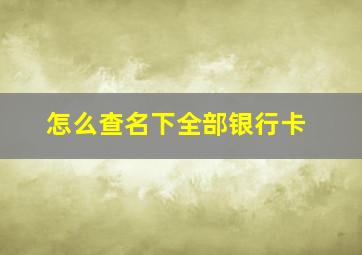 怎么查名下全部银行卡